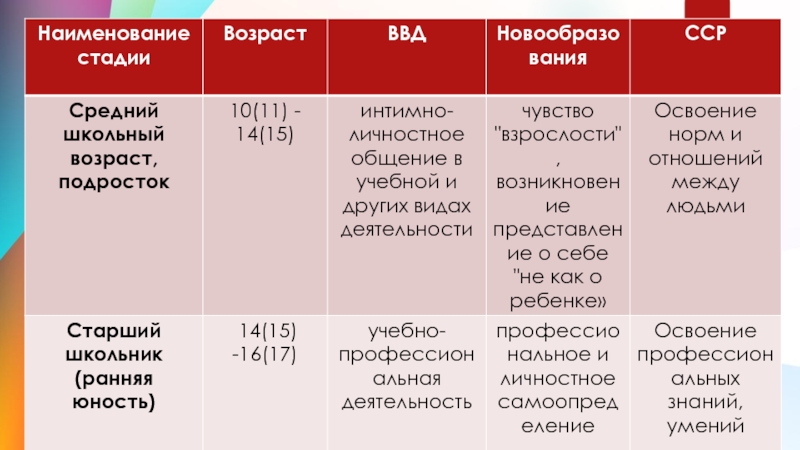 | Наименование стадии | Возраст | ВВД | Новообразования | ССР |
|---|---|---|---|---|
| Средний школьный возраст, подросток | 10(11) - 14(15) | интимно-личностное общение в учебной и других видах деятельности | чувство "взрослости" , возникновение представление о себе "не как о ребенке» | Освоение норм и отношений между людьми |
| Старший школьник (ранняя юность) | 14(15) -16(17) | учебно-профессиональная деятельность | профессиональное и личностное самоопределение | Освоение профессиональных знаний, умений |